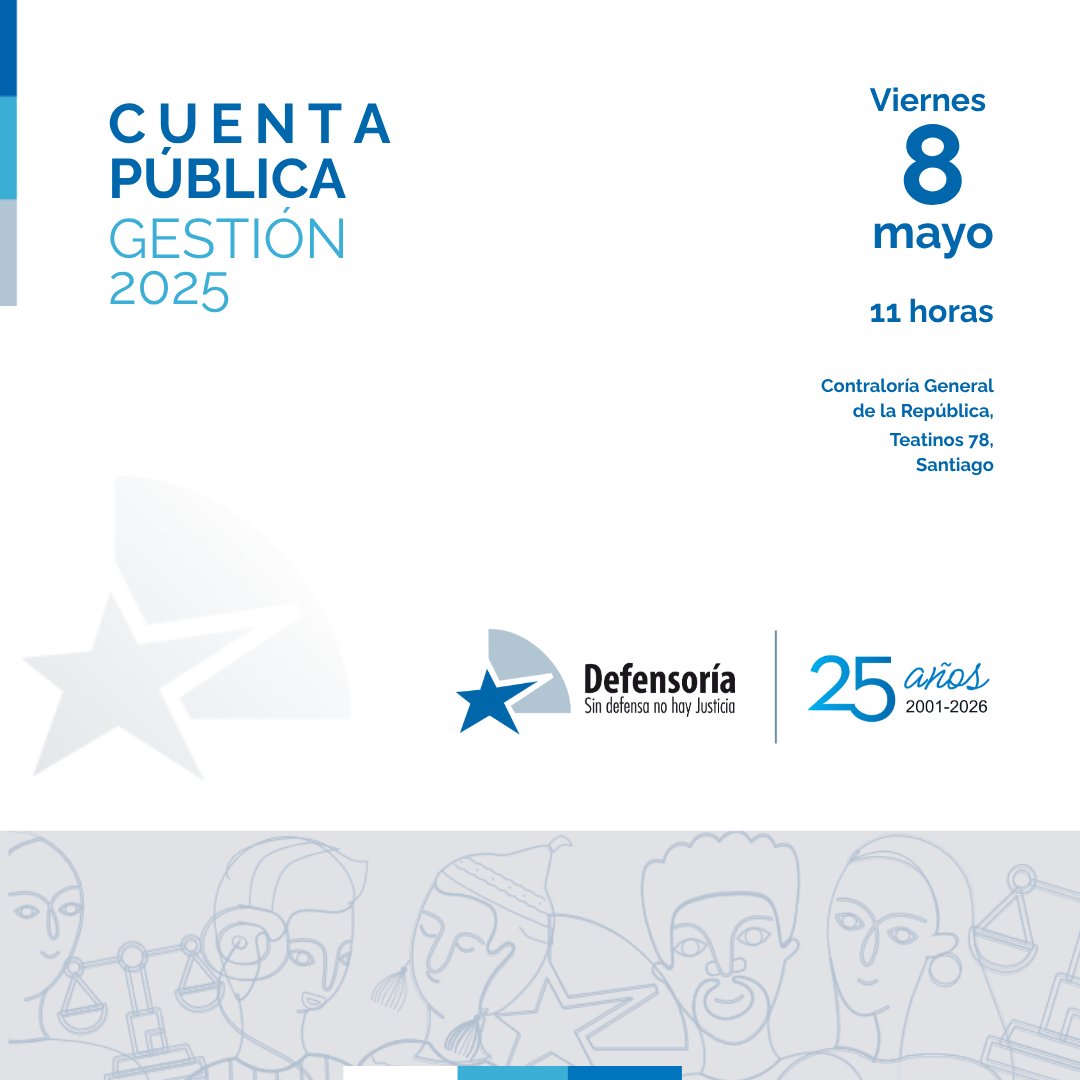 CUENTA
PÚBLICA
GESTIÓN
2025

Viernes
8
mayo

11 horas

Contraloría General
de la República,
Teatinos 78,
Santiago

Defensoría
Sin defensa no hay Justicia

25 años
2001-2026